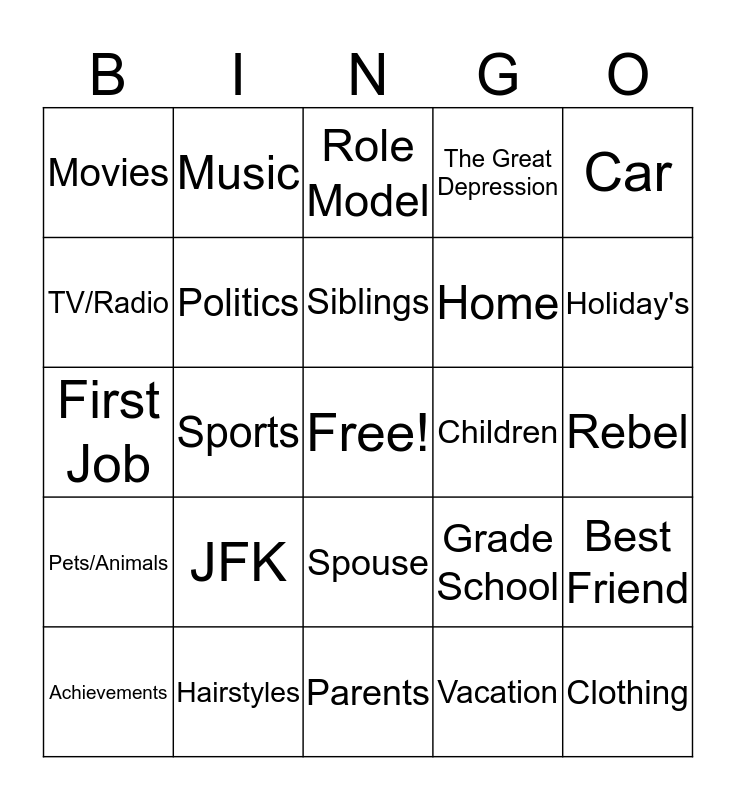 | B | I | N | G | O |
|---|---|---|---|---|
| Movies | Music | Role Model | The Great Depression | Car |
| TV/Radio | Politics | Siblings | Home | Holiday's |
| First Job | Sports | Free! | Children | Rebel |
| Pets/Animals | JFK | Spouse | Grade School | Best Friend |
| Achievements | Hairstyles | Parents | Vacation | Clothing |